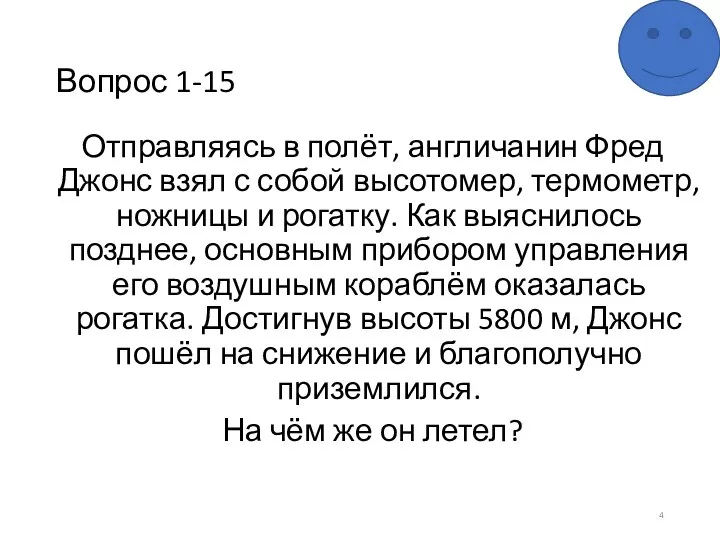 Вопрос 1-15

Отправляясь в полёт, англичанин Фред Джонс взял с собой высотомер, термометр, ножницы и рогатку. Как выяснилось позднее, основным прибором управления его воздушным кораблём оказалась рогатка. Достигнув высоты 5800 м, Джонс пошёл на снижение и благополучно приземлился.

На чём же он летел?

4